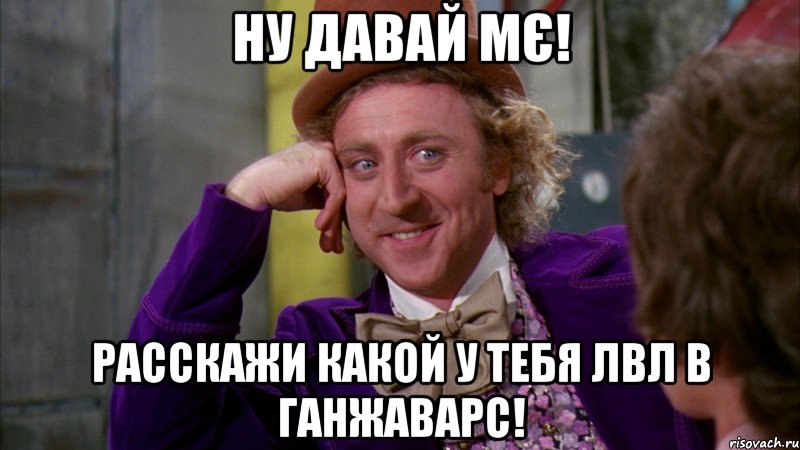 НУ ДАВАЙ МЄ!

РАССКАЖИ КАКОЙ У ТЕБЯ ЛВЛ В ГАНЖАВАРС!

risovach.ru